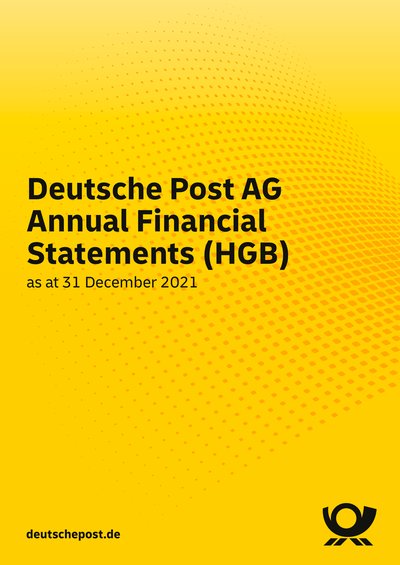 Deutsche Post AG
Annual Financial
Statements (HGB)
as at 31 December 2021

deutschepost.de